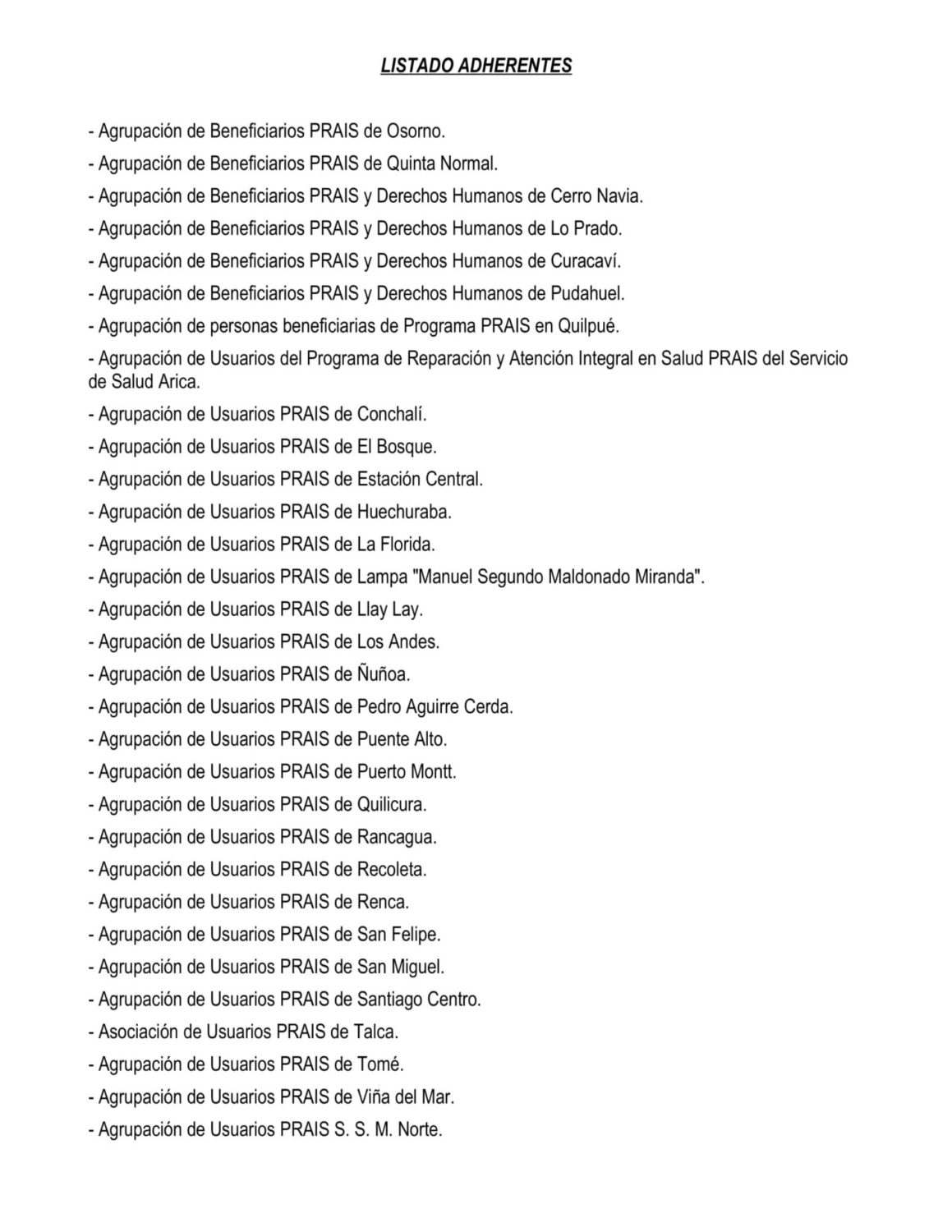 LISTADO ADHERENTES

- Agrupación de Beneficiarios PRAIS de Osorno.

- Agrupación de Beneficiarios PRAIS de Quinta Normal.

- Agrupación de Beneficiarios PRAIS y Derechos Humanos de Cerro Navia.

- Agrupación de Beneficiarios PRAIS y Derechos Humanos de Lo Prado.

- Agrupación de Beneficiarios PRAIS y Derechos Humanos de Curacaví.

- Agrupación de Beneficiarios PRAIS y Derechos Humanos de Pudahuel.

- Agrupación de personas beneficiarias de Programa PRAIS en Quilpué.

- Agrupación de Usuarios del Programa de Reparación y Atención Integral en Salud PRAIS del Servicio de Salud Arica.

- Agrupación de Usuarios PRAIS de Conchalí.

- Agrupación de Usuarios PRAIS de El Bosque.

- Agrupación de Usuarios PRAIS de Estación Central.

- Agrupación de Usuarios PRAIS de Huechuraba.

- Agrupación de Usuarios PRAIS de La Florida.

- Agrupación de Usuarios PRAIS de Lampa "Manuel Segundo Maldonado Miranda".

- Agrupación de Usuarios PRAIS de Llay Lay.

- Agrupación de Usuarios PRAIS de Los Andes.

- Agrupación de Usuarios PRAIS de Ñuñoa.

- Agrupación de Usuarios PRAIS de Pedro Aguirre Cerda.

- Agrupación de Usuarios PRAIS de Puente Alto.

- Agrupación de Usuarios PRAIS de Puerto Montt.

- Agrupación de Usuarios PRAIS de Quilicura.

- Agrupación de Usuarios PRAIS de Rancagua.

- Agrupación de Usuarios PRAIS de Recoleta.

- Agrupación de Usuarios PRAIS de Renca.

- Agrupación de Usuarios PRAIS de San Felipe.

- Agrupación de Usuarios PRAIS de San Miguel.

- Agrupación de Usuarios PRAIS de Santiago Centro.

- Asociación de Usuarios PRAIS de Talca.

- Agrupación de Usuarios PRAIS de Tomé.

- Agrupación de Usuarios PRAIS de Viña del Mar.

- Agrupación de Usuarios PRAIS S. S. M. Norte.